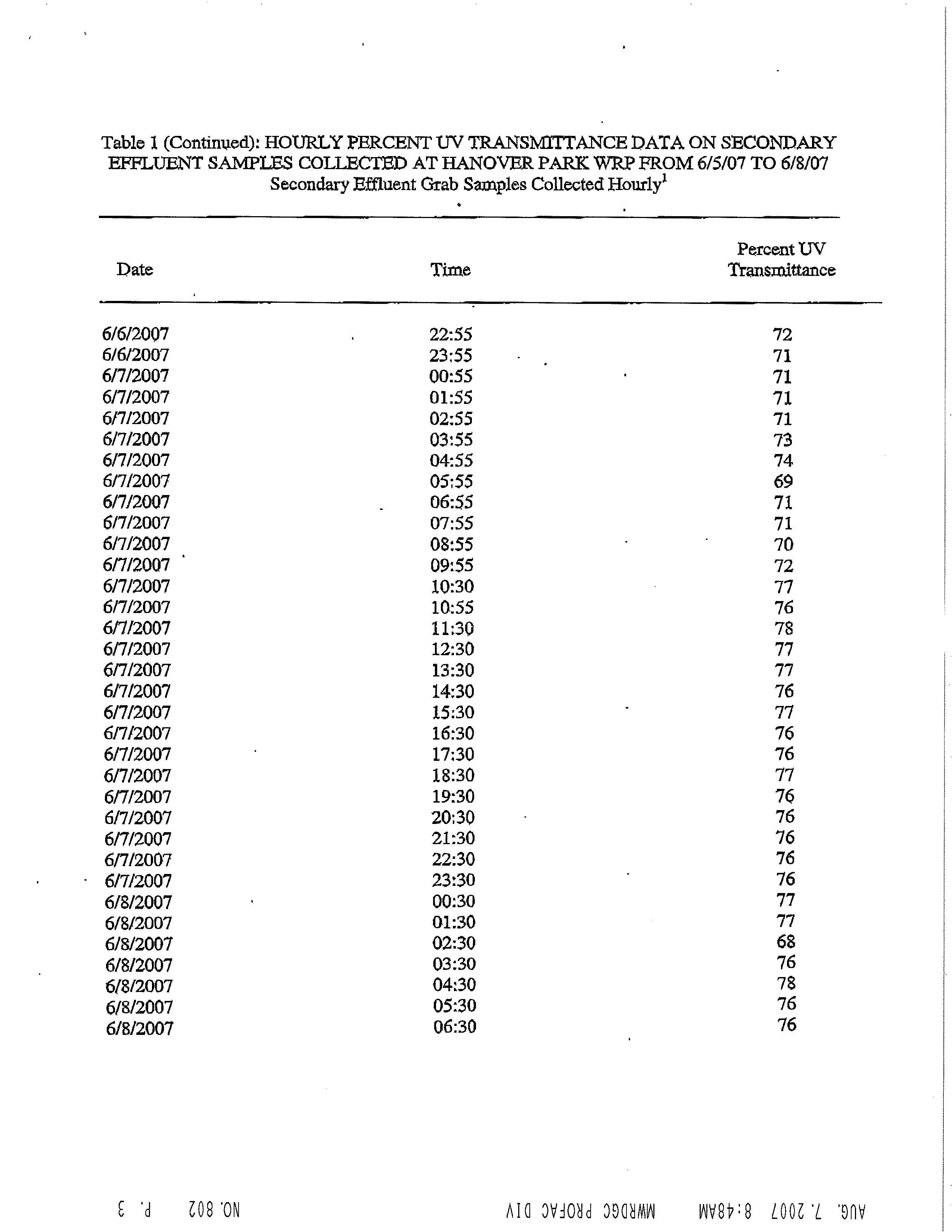 Table 1 (Continued): HOURLY PERCENT UV TRANSMITTANCE DATA ON SECONDARY EFFLUENT SAMPLES COLLECTED AT HANOVER PARK WRP FROM 6/5/07 TO 6/8/07
Secondary Effluent Grab Samples Collected Hourly$^1$

| Date | Time | Percent UV Transmittance |
|---|---|---|
| 6/6/2007 | 22:55 | 72 |
| 6/6/2007 | 23:55 | 71 |
| 6/7/2007 | 00:55 | 71 |
| 6/7/2007 | 01:55 | 71 |
| 6/7/2007 | 02:55 | 71 |
| 6/7/2007 | 03:55 | 73 |
| 6/7/2007 | 04:55 | 74 |
| 6/7/2007 | 05:55 | 69 |
| 6/7/2007 | 06:55 | 71 |
| 6/7/2007 | 07:55 | 71 |
| 6/7/2007 | 08:55 | 70 |
| 6/7/2007 | 09:55 | 72 |
| 6/7/2007 | 10:30 | 77 |
| 6/7/2007 | 10:55 | 76 |
| 6/7/2007 | 11:30 | 78 |
| 6/7/2007 | 12:30 | 77 |
| 6/7/2007 | 13:30 | 77 |
| 6/7/2007 | 14:30 | 76 |
| 6/7/2007 | 15:30 | 77 |
| 6/7/2007 | 16:30 | 76 |
| 6/7/2007 | 17:30 | 76 |
| 6/7/2007 | 18:30 | 77 |
| 6/7/2007 | 19:30 | 76 |
| 6/7/2007 | 20:30 | 76 |
| 6/7/2007 | 21:30 | 76 |
| 6/7/2007 | 22:30 | 76 |
| 6/7/2007 | 23:30 | 76 |
| 6/8/2007 | 00:30 | 77 |
| 6/8/2007 | 01:30 | 77 |
| 6/8/2007 | 02:30 | 68 |
| 6/8/2007 | 03:30 | 76 |
| 6/8/2007 | 04:30 | 78 |
| 6/8/2007 | 05:30 | 76 |
| 6/8/2007 | 06:30 | 76 |

AUG. 7. 2007 8:48AM MWRDGC PROFAC DIV NO. 802 P. 3